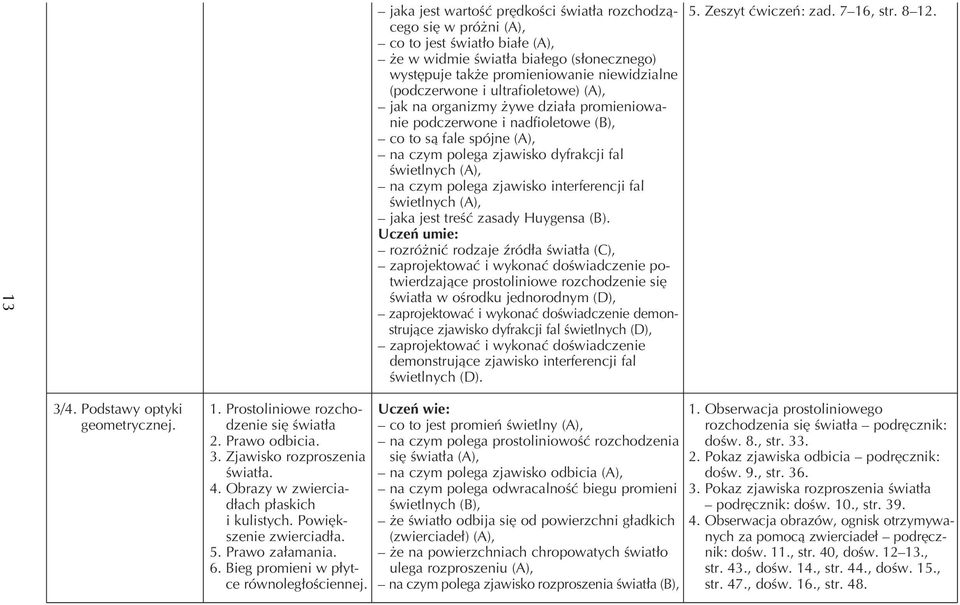 13

| | | | |
|---|---|---|---|
| | | – jaka jest wartość prędkości światła rozchodzącego się w próżni (A), – co to jest światło białe (A), – że w widmie światła białego (słonecznego) występuje także promieniowanie niewidzialne (podczerwone i ultrafioletowe) (A), – jak na organizmy żywe działa promieniowanie podczerwone i nadfioletowe (B), – co to są fale spójne (A), – na czym polega zjawisko dyfrakcji fal świetlnych (A), – na czym polega zjawisko interferencji fal świetlnych (A), – jaka jest treść zasady Huygensa (B). **Uczeń umie:** – rozróżnić rodzaje źródła światła (C), – zaprojektować i wykonać doświadczenie potwierdzające prostoliniowe rozchodzenie się światła w ośrodku jednorodnym (D), – zaprojektować i wykonać doświadczenie demonstrujące zjawisko dyfrakcji fal świetlnych (D), – zaprojektować i wykonać doświadczenie demonstrujące zjawisko interferencji fal świetlnych (D). | 5. Zeszyt ćwiczeń: zad. 7–16, str. 8–12. |
| 3/4. Podstawy optyki geometrycznej. | 1. Prostoliniowe rozchodzenie się światła 2. Prawo odbicia. 3. Zjawisko rozproszenia światła. 4. Obrazy w zwierciadłach płaskich i kulistych. Powiększenie zwierciadła. 5. Prawo załamania. 6. Bieg promieni w płytce równoległościennej. | **Uczeń wie:** – co to jest promień świetlny (A), – na czym polega prostoliniowość rozchodzenia się światła (A), – na czym polega zjawisko odbicia (A), – na czym polega odwracalność biegu promieni świetlnych (B), – że światło odbija się od powierzchni gładkich (zwierciadeł) (A), – że na powierzchniach chropowatych światło ulega rozproszeniu (A), – na czym polega zjawisko rozproszenia światła (B), | 1. Obserwacja prostoliniowego rozchodzenia się światła – podręcznik: dośw. 8., str. 33. 2. Pokaz zjawiska odbicia – podręcznik: dośw. 9., str. 36. 3. Pokaz zjawiska rozproszenia światła – podręcznik: dośw. 10., str. 39. 4. Obserwacja obrazów, ognisk otrzymywanych za pomocą zwierciadeł – podręcznik: dośw. 11., str. 40, dośw. 12–13., str. 43., dośw. 14., str. 44., dośw. 15., str. 47., dośw. 16., str. 48. |